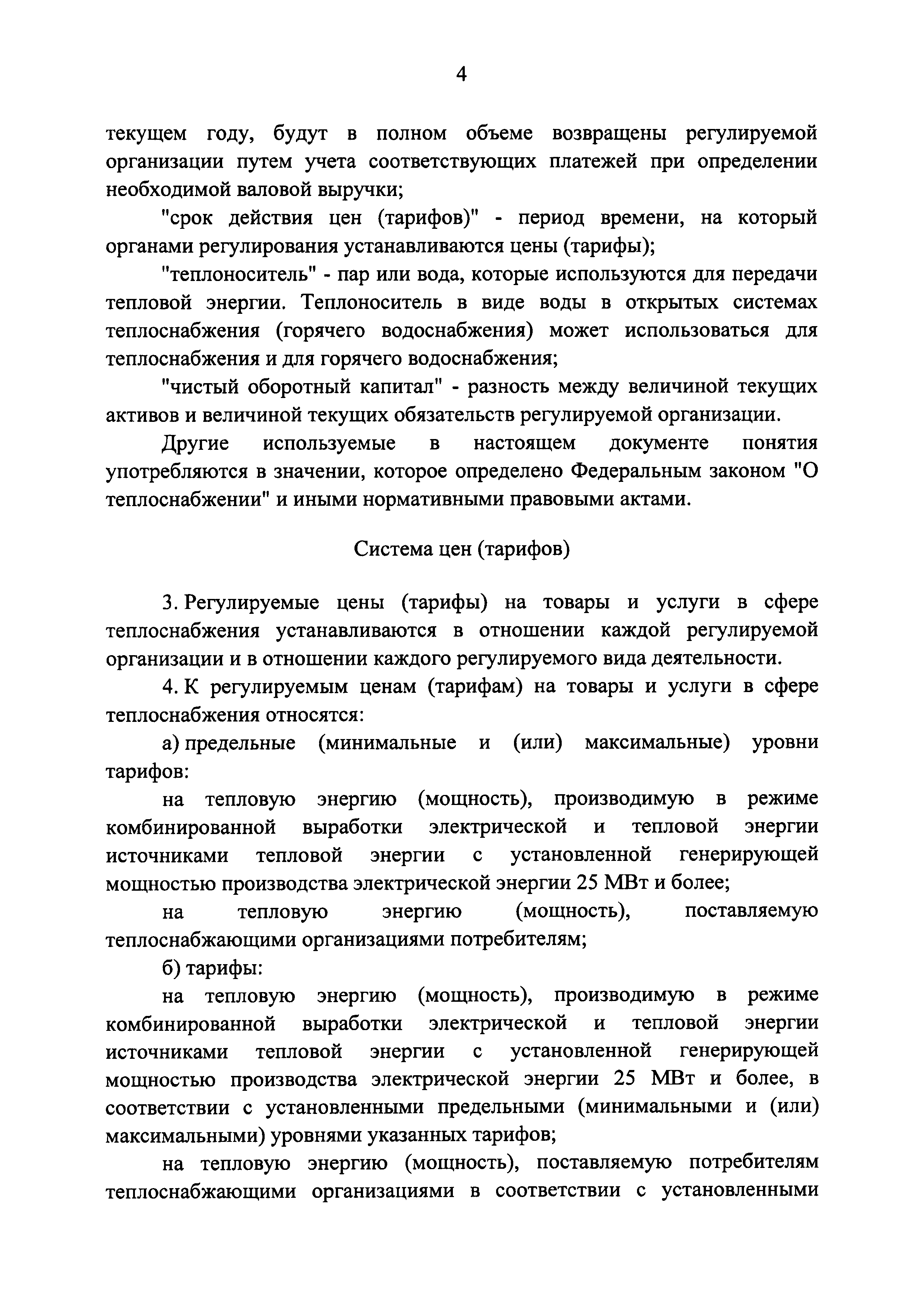 4

текущем году, будут в полном объеме возвращены регулируемой организации путем учета соответствующих платежей при определении необходимой валовой выручки;

"срок действия цен (тарифов)" - период времени, на который органами регулирования устанавливаются цены (тарифы);

"теплоноситель" - пар или вода, которые используются для передачи тепловой энергии. Теплоноситель в виде воды в открытых системах теплоснабжения (горячего водоснабжения) может использоваться для теплоснабжения и для горячего водоснабжения;

"чистый оборотный капитал" - разность между величиной текущих активов и величиной текущих обязательств регулируемой организации.

Другие используемые в настоящем документе понятия употребляются в значении, которое определено Федеральным законом "О теплоснабжении" и иными нормативными правовыми актами.

Система цен (тарифов)

3. Регулируемые цены (тарифы) на товары и услуги в сфере теплоснабжения устанавливаются в отношении каждой регулируемой организации и в отношении каждого регулируемого вида деятельности.

4. К регулируемым ценам (тарифам) на товары и услуги в сфере теплоснабжения относятся:

а) предельные (минимальные и (или) максимальные) уровни тарифов:

на тепловую энергию (мощность), производимую в режиме комбинированной выработки электрической и тепловой энергии источниками тепловой энергии с установленной генерирующей мощностью производства электрической энергии 25 МВт и более;

на тепловую энергию (мощность), поставляемую теплоснабжающими организациями потребителям;

б) тарифы:

на тепловую энергию (мощность), производимую в режиме комбинированной выработки электрической и тепловой энергии источниками тепловой энергии с установленной генерирующей мощностью производства электрической энергии 25 МВт и более, в соответствии с установленными предельными (минимальными и (или) максимальными) уровнями указанных тарифов;

на тепловую энергию (мощность), поставляемую потребителям теплоснабжающими организациями в соответствии с установленными